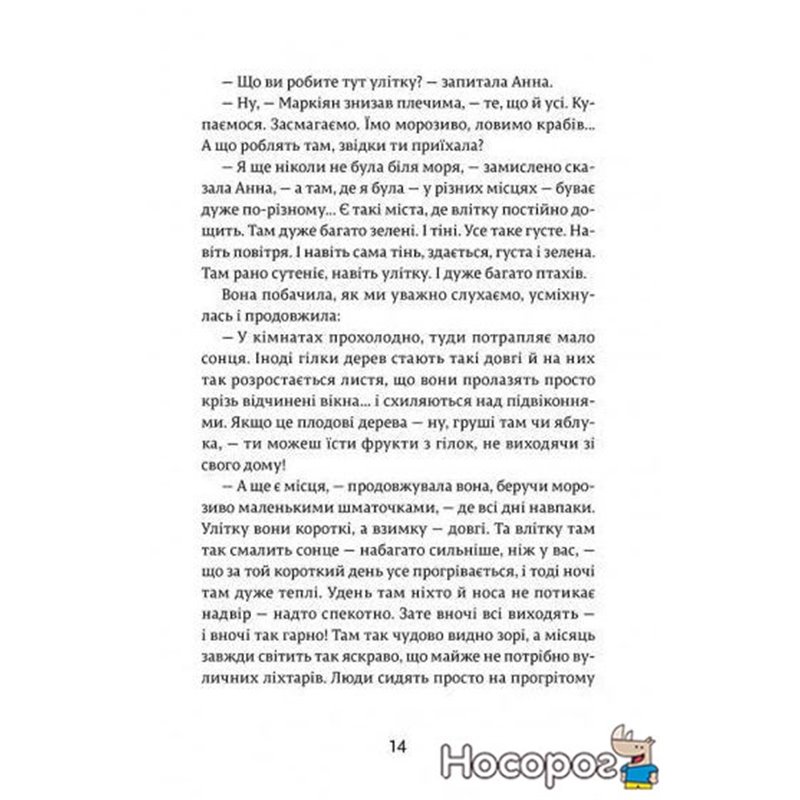 — Що ви робите тут улітку? — запитала Анна.

— Ну, — Маркіян знизав плечима, — те, що й усі. Купаємося. Засмагаємо. Їмо морозиво, ловимо крабів... А що роблять там, звідки ти приїхала?

— Я ще ніколи не була біля моря, — замислено сказала Анна, — а там, де я була — у різних місцях — буває дуже по-різному... Є такі міста, де влітку постійно дощить. Там дуже багато зелені. І тіні. Усе таке густе. Навіть повітря. І навіть сама тінь, здається, густа і зелена. Там рано сутеніє, навіть улітку. І дуже багато птахів.

Вона побачила, як ми уважно слухаємо, усміхнулась і продовжила:

— У кімнатах прохолодно, туди потрапляє мало сонця. Іноді гілки дерев стають такі довгі й на них так розростається листя, що вони пролазять просто крізь відчинені вікна... і схиляються над підвіконнями. Якщо це плодові дерева — ну, груші там чи яблука, — ти можеш їсти фрукти з гілок, не виходячи зі свого дому!

— А ще є місця, — продовжувала вона, беручи морозиво маленькими шматочками, — де всі дні навпаки. Улітку вони короткі, а взимку — довгі. Та влітку там так смалить сонце — набагато сильніше, ніж у вас, — що за той короткий день усе прогрівається, і тоді ночі там дуже теплі. Удень там ніхто й носа не потикає надвір — надто спекотно. Зате вночі всі виходять — і вночі так гарно! Там так чудово видно зорі, а місяць завжди світить так яскраво, що майже не потрібно вуличних ліхтарів. Люди сидять просто на прогрітому

14

Носорог